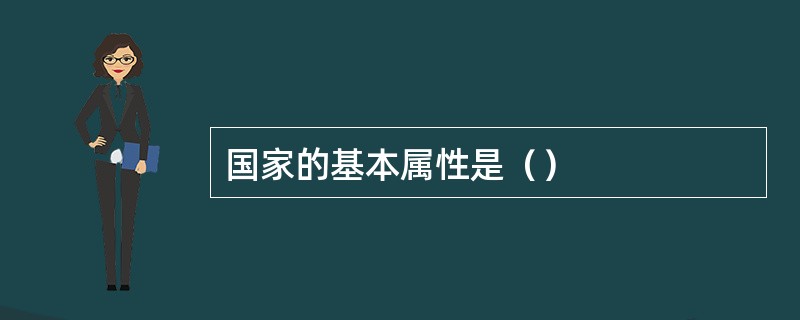 国家的基本属性是（）